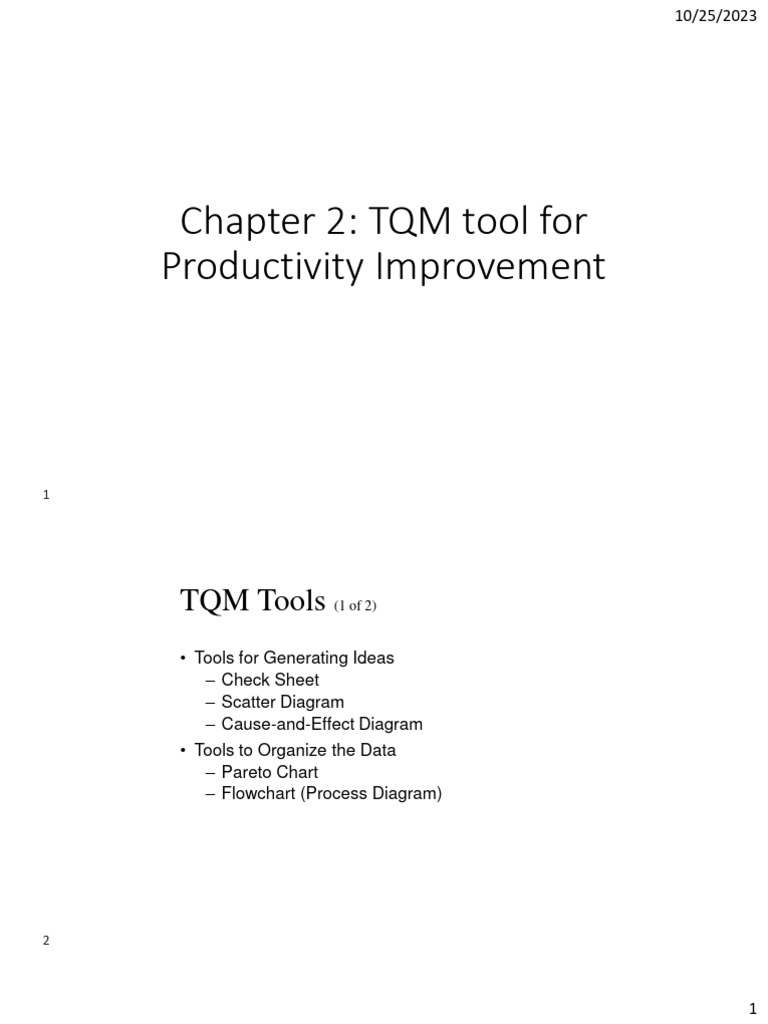 10/25/2023

Chapter 2: TQM tool for Productivity Improvement

1

TQM Tools (1 of 2)

• Tools for Generating Ideas
– Check Sheet
– Scatter Diagram
– Cause-and-Effect Diagram
• Tools to Organize the Data
– Pareto Chart
– Flowchart (Process Diagram)

2

1